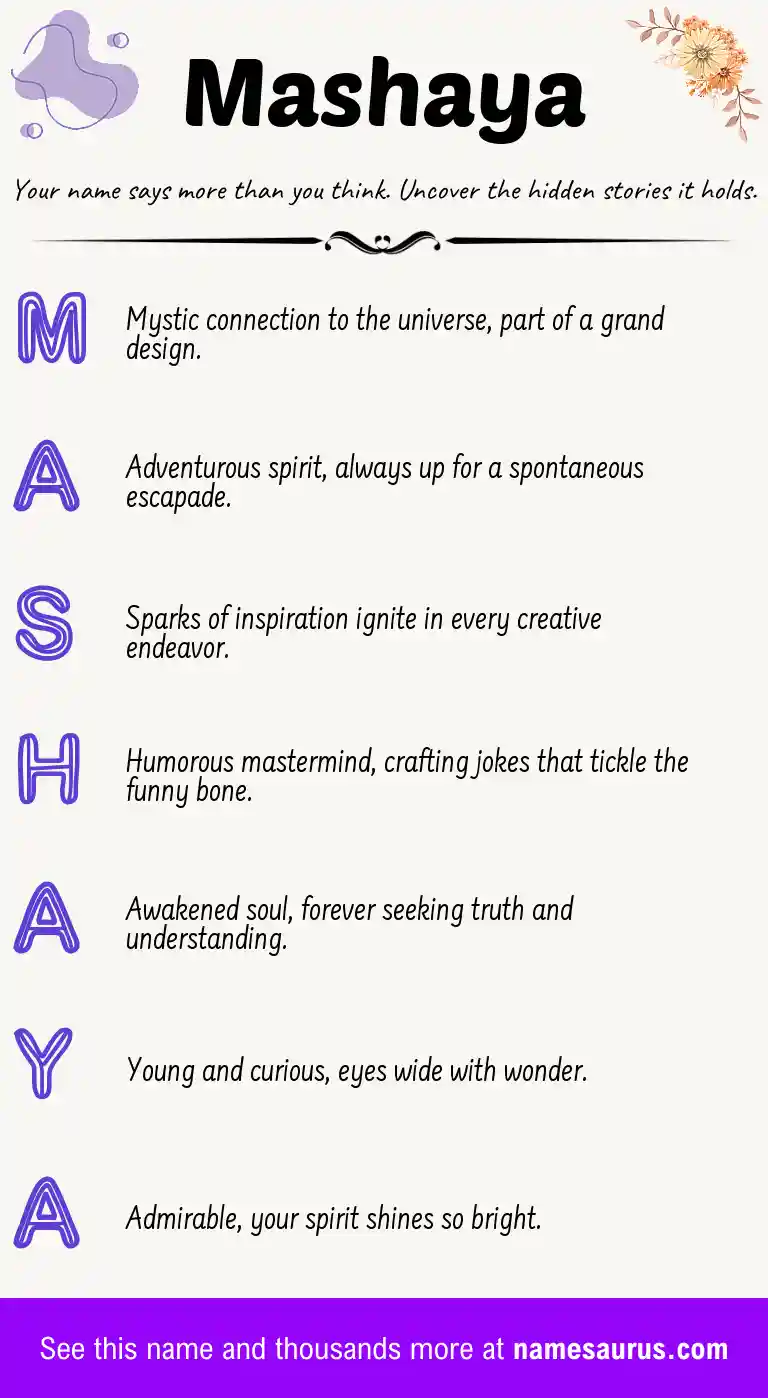 Mashaya

Your name says more than you think. Uncover the hidden stories it holds.

M

Mystic connection to the universe, part of a grand design.

A

Adventurous spirit, always up for a spontaneous escapade.

S

Sparks of inspiration ignite in every creative endeavor.

H

Humorous mastermind, crafting jokes that tickle the funny bone.

A

Awakened soul, forever seeking truth and understanding.

Y

Young and curious, eyes wide with wonder.

A

Admirable, your spirit shines so bright.

See this name and thousands more at namesaurus.com